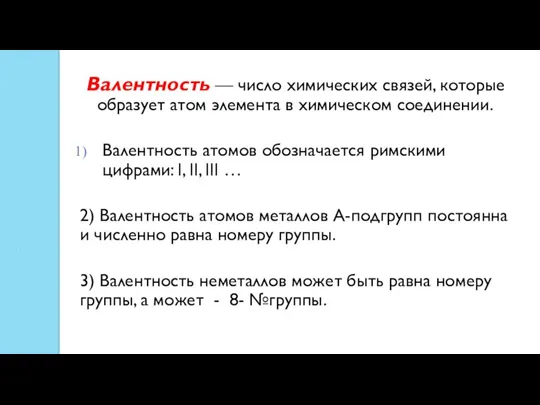 Валентность — число химических связей, которые образует атом элемента в химическом соединении.

1) Валентность атомов обозначается римскими цифрами: I, II, III …

2) Валентность атомов металлов А-подгрупп постоянна и численно равна номеру группы.

3) Валентность неметаллов может быть равна номеру группы, а может - 8- №группы.